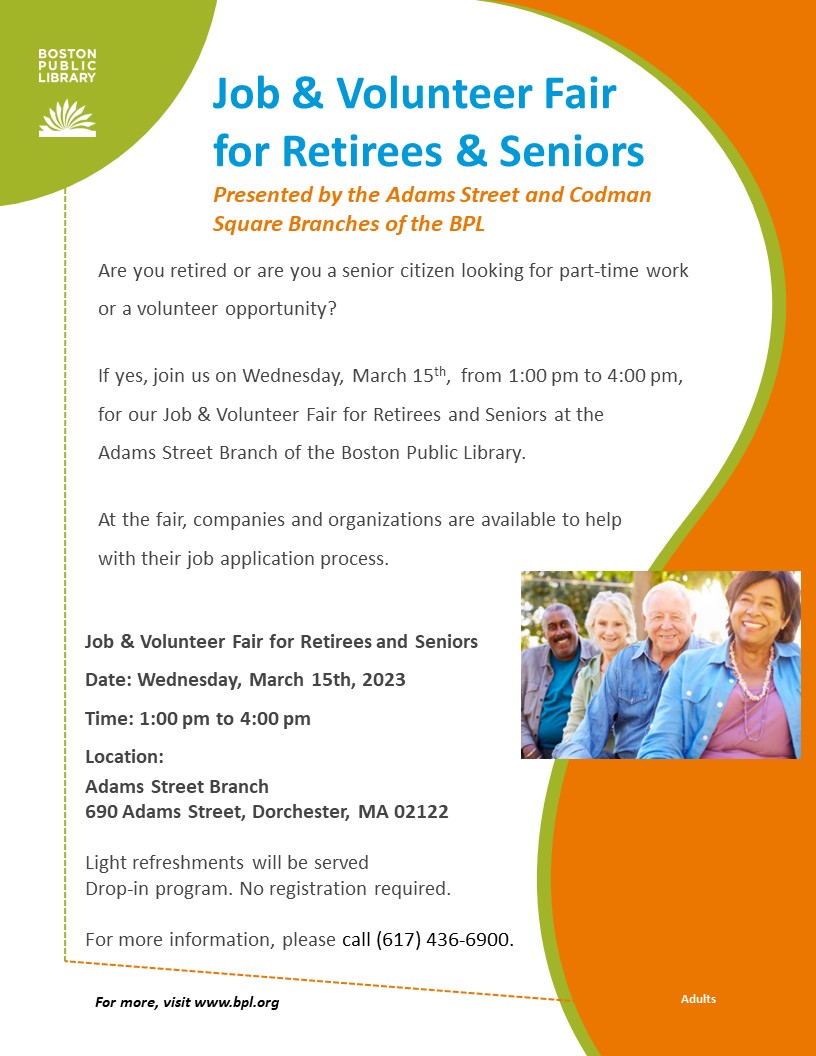 BOSTON
PUBLIC
LIBRARY

Job & Volunteer Fair for Retirees & Seniors

Presented by the Adams Street and Codman Square Branches of the BPL

Are you retired or are you a senior citizen looking for part-time work or a volunteer opportunity?

If yes, join us on Wednesday, March 15$^{th}$, from 1:00 pm to 4:00 pm, for our Job & Volunteer Fair for Retirees and Seniors at the Adams Street Branch of the Boston Public Library.

At the fair, companies and organizations are available to help with their job application process.

Job & Volunteer Fair for Retirees and Seniors

Date: Wednesday, March 15th, 2023

Time: 1:00 pm to 4:00 pm

Location:
Adams Street Branch
690 Adams Street, Dorchester, MA 02122

Light refreshments will be served
Drop-in program. No registration required.

For more information, please call (617) 436-6900.

For more, visit www.bpl.org

Adults